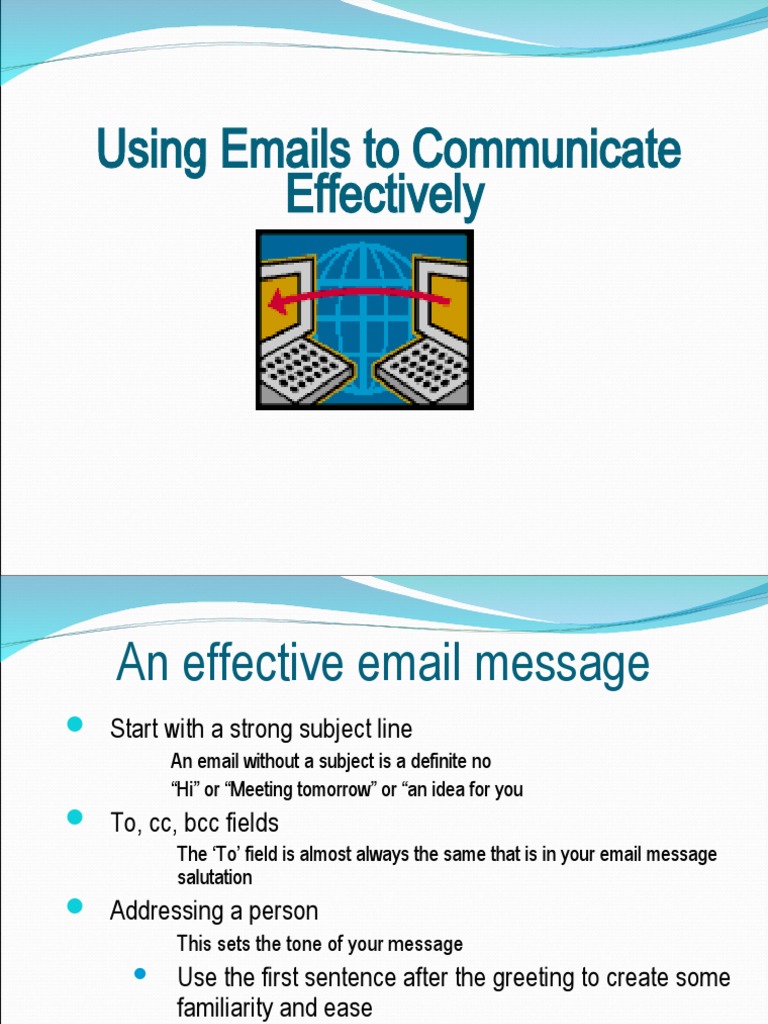 Using Emails to Communicate Effectively

An effective email message

Start with a strong subject line

An email without a subject is a definite no

“Hi” or “Meeting tomorrow” or “an idea for you

To, cc, bcc fields

The ‘To’ field is almost always the same that is in your email message salutation

Addressing a person

This sets the tone of your message

Use the first sentence after the greeting to create some familiarity and ease